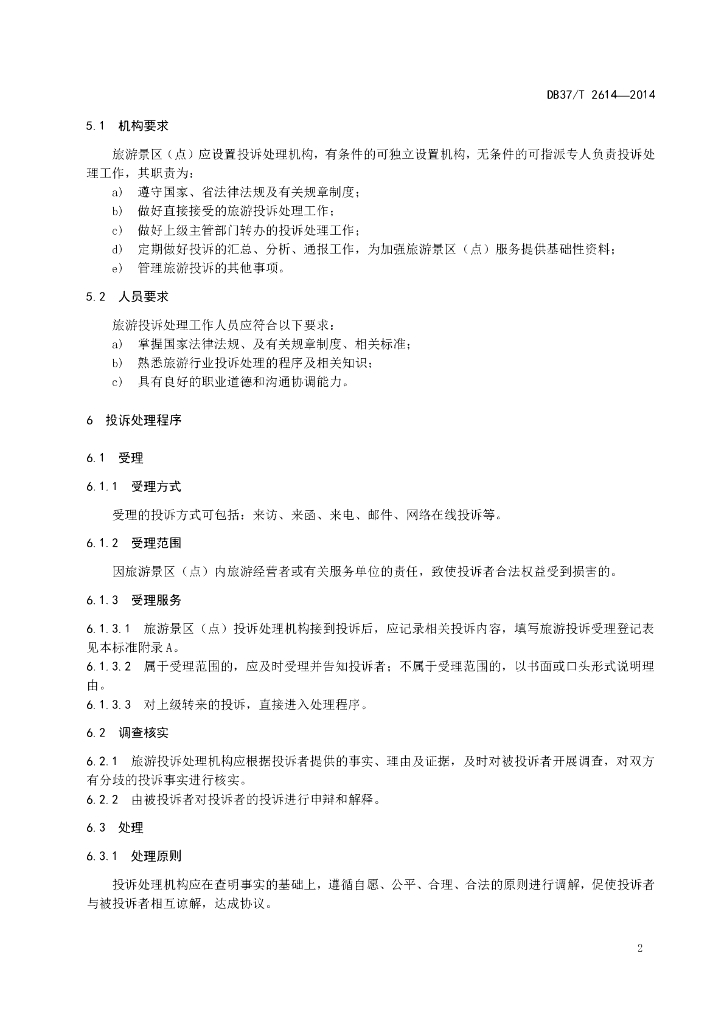 DB37/T 2614—2014

5.1 机构要求

旅游景区（点）应设置投诉处理机构，有条件的可独立设置机构，无条件的可指派专人负责投诉处理工作，其职责为：

a) 遵守国家、省法律法规及有关规章制度；

b) 做好直接接受的旅游投诉处理工作；

c) 做好上级主管部门转办的投诉处理工作；

d) 定期做好投诉的汇总、分析、通报工作，为加强旅游景区（点）服务提供基础性资料；

e) 管理旅游投诉的其他事项。

5.2 人员要求

旅游投诉处理工作人员应符合以下要求：

a) 掌握国家法律法规、及有关规章制度、相关标准；

b) 熟悉旅游行业投诉处理的程序及相关知识；

c) 具有良好的职业道德和沟通协调能力。

6 投诉处理程序

6.1 受理

6.1.1 受理方式

受理的投诉方式可包括：来访、来函、来电、邮件、网络在线投诉等。

6.1.2 受理范围

因旅游景区（点）内旅游经营者或有关服务单位的责任，致使投诉者合法权益受到损害的。

6.1.3 受理服务

6.1.3.1 旅游景区（点）投诉处理机构接到投诉后，应记录相关投诉内容，填写旅游投诉受理登记表见本标准附录A。

6.1.3.2 属于受理范围的，应及时受理并告知投诉者；不属于受理范围的，以书面或口头形式说明理由。

6.1.3.3 对上级转来的投诉，直接进入处理程序。

6.2 调查核实

6.2.1 旅游投诉处理机构应根据投诉者提供的事实、理由及证据，及时对被投诉者开展调查，对双方有分歧的投诉事实进行核实。

6.2.2 由被投诉者对投诉者的投诉进行申辩和解释。

6.3 处理

6.3.1 处理原则

投诉处理机构应在查明事实的基础上，遵循自愿、公平、合理、合法的原则进行调解，促使投诉者与被投诉者相互谅解，达成协议。

2